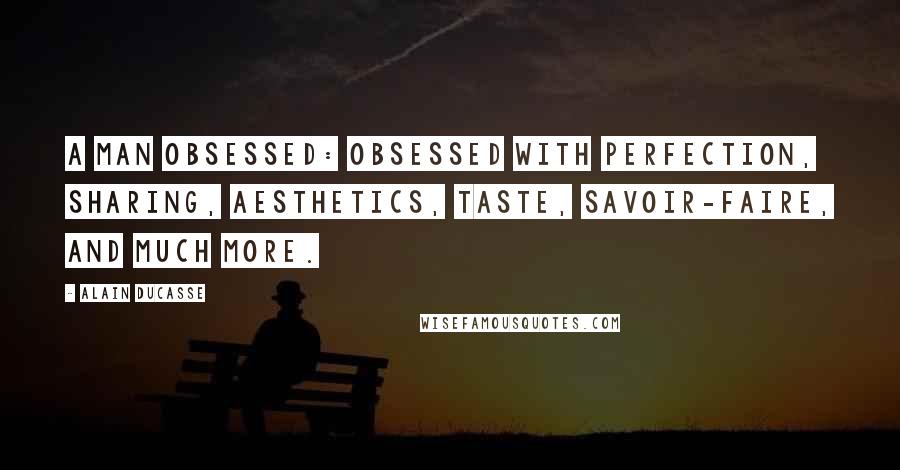 A MAN OBSESSED: OBSESSED WITH PERFECTION, SHARING, AESTHETICS, TASTE, SAVOIR-FAIRE, AND MUCH MORE.

- ALAIN DUCASSE

WISEFAMOUSQUOTES.COM